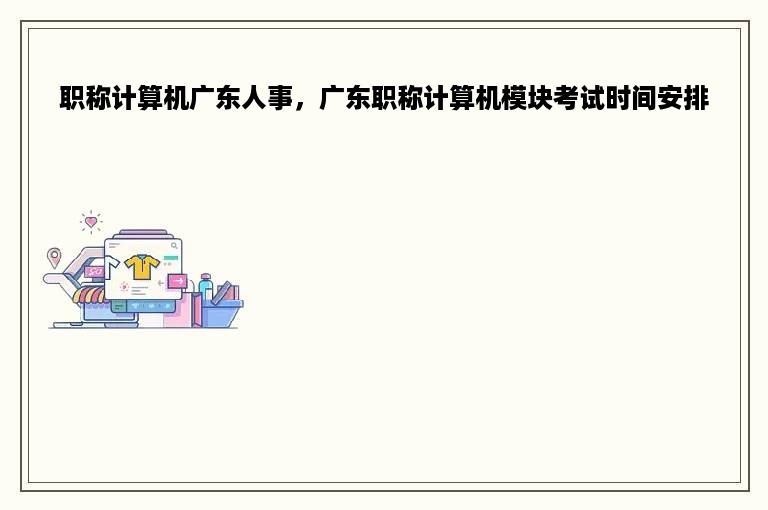 职称计算机广东人事，广东职称计算机模块考试时间安排